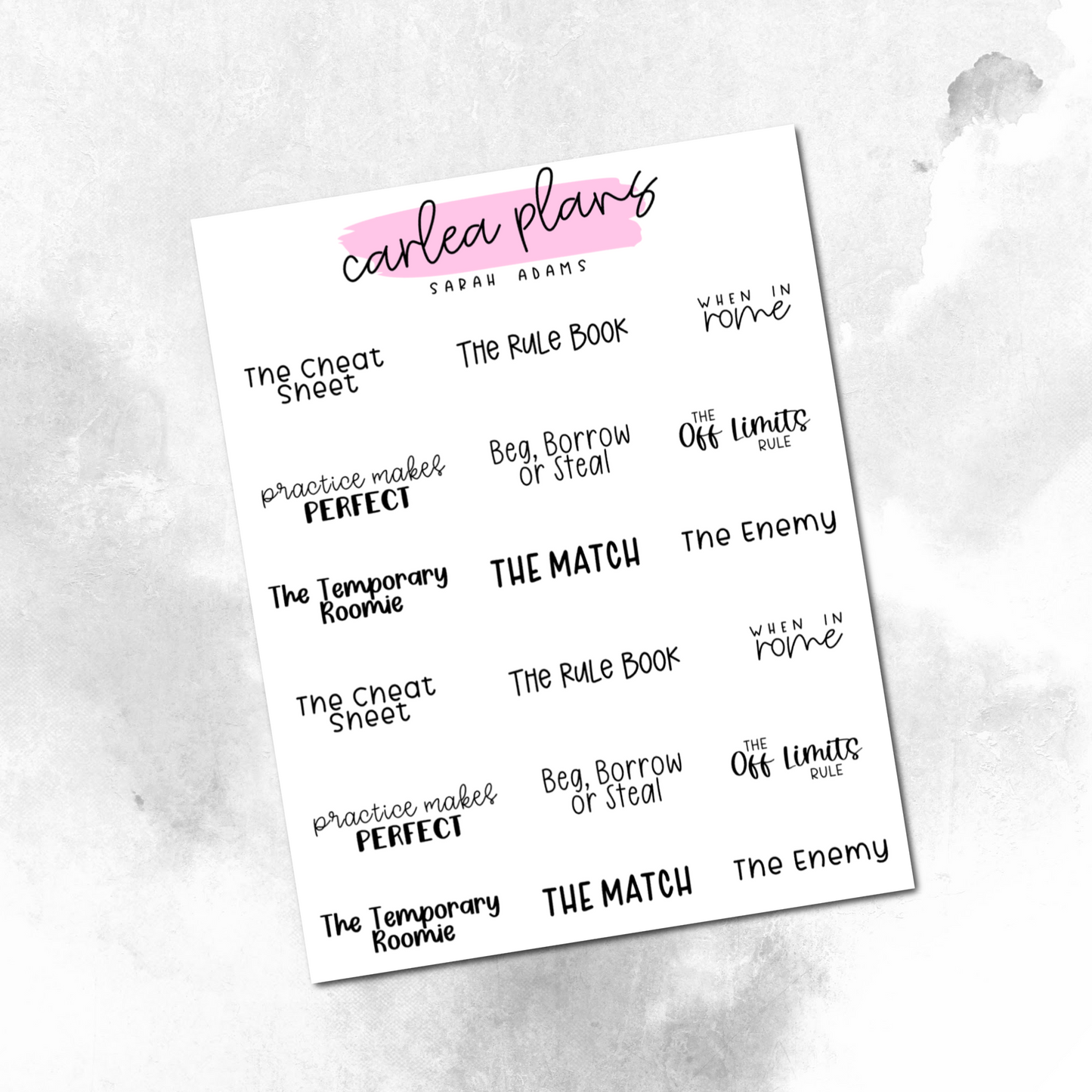 carlea plans
SARAH ADAMS

The Cheat Sheet

The Rule Book

WHEN IN rome

practice makes PERFECT

Beg, Borrow or Steal

THE Off Limits RULE

The Temporary Roomie

THE MATCH

The Enemy

The Cheat Sheet

The Rule Book

WHEN IN rome

practice makes PERFECT

Beg, Borrow or Steal

THE Off Limits RULE

The Temporary Roomie

THE MATCH

The Enemy